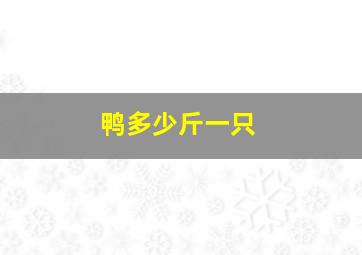 鸭多少斤一只